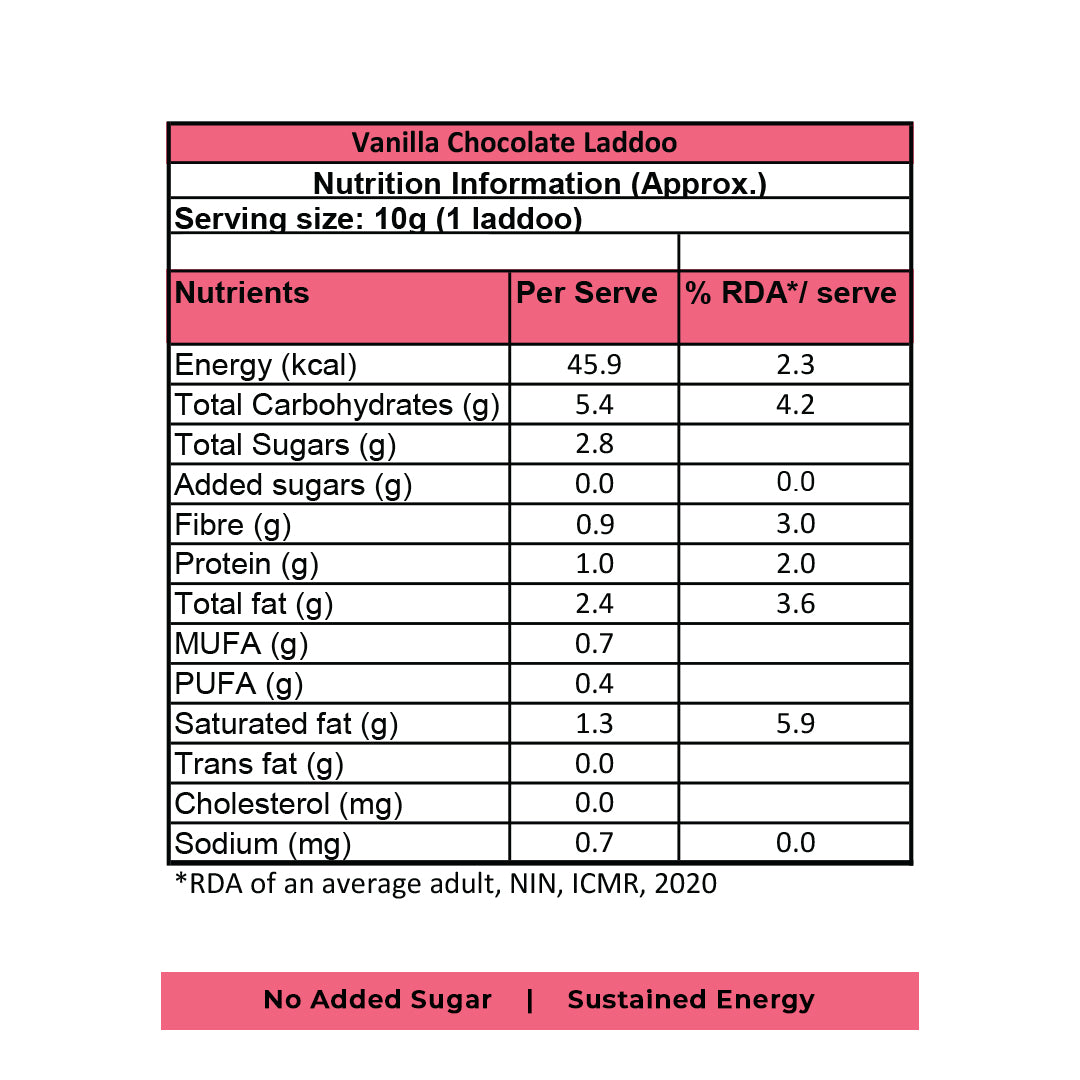 Vanilla Chocolate Laddoo

Nutrition Information (Approx.)

Serving size: 10g (1 laddoo)

| Nutrients | Per Serve | % RDA*/ serve |
|---|---|---|
| Energy (kcal) | 45.9 | 2.3 |
| Total Carbohydrates (g) | 5.4 | 4.2 |
| Total Sugars (g) | 2.8 | |
| Added sugars (g) | 0.0 | 0.0 |
| Fibre (g) | 0.9 | 3.0 |
| Protein (g) | 1.0 | 2.0 |
| Total fat (g) | 2.4 | 3.6 |
| MUFA (g) | 0.7 | |
| PUFA (g) | 0.4 | |
| Saturated fat (g) | 1.3 | 5.9 |
| Trans fat (g) | 0.0 | |
| Cholesterol (mg) | 0.0 | |
| Sodium (mg) | 0.7 | 0.0 |

*RDA of an average adult, NIN, ICMR, 2020

No Added Sugar | Sustained Energy